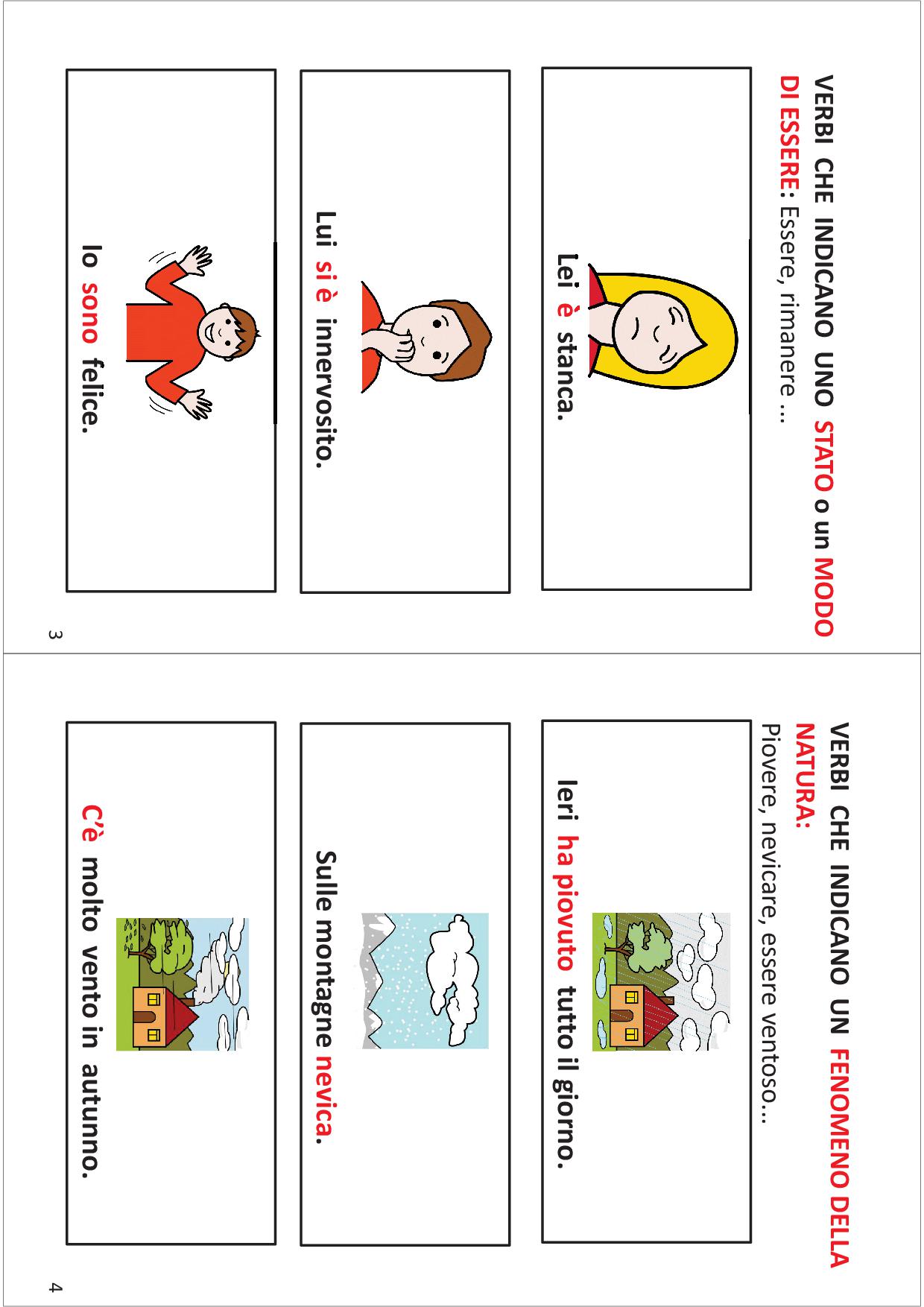 VERBI CHE INDICANO UNO STATO o un MODO DI ESSERE: Essere, rimanere ...

Lei è stanca.

Lui si è innervosito.

Io sono felice.

3

VERBI CHE INDICANO UN FENOMENO DELLA NATURA:
Piovere, nevicare, essere ventoso...

Ieri ha piovuto tutto il giorno.

Sulle montagne nevica.

C'è molto vento in autunno.

4